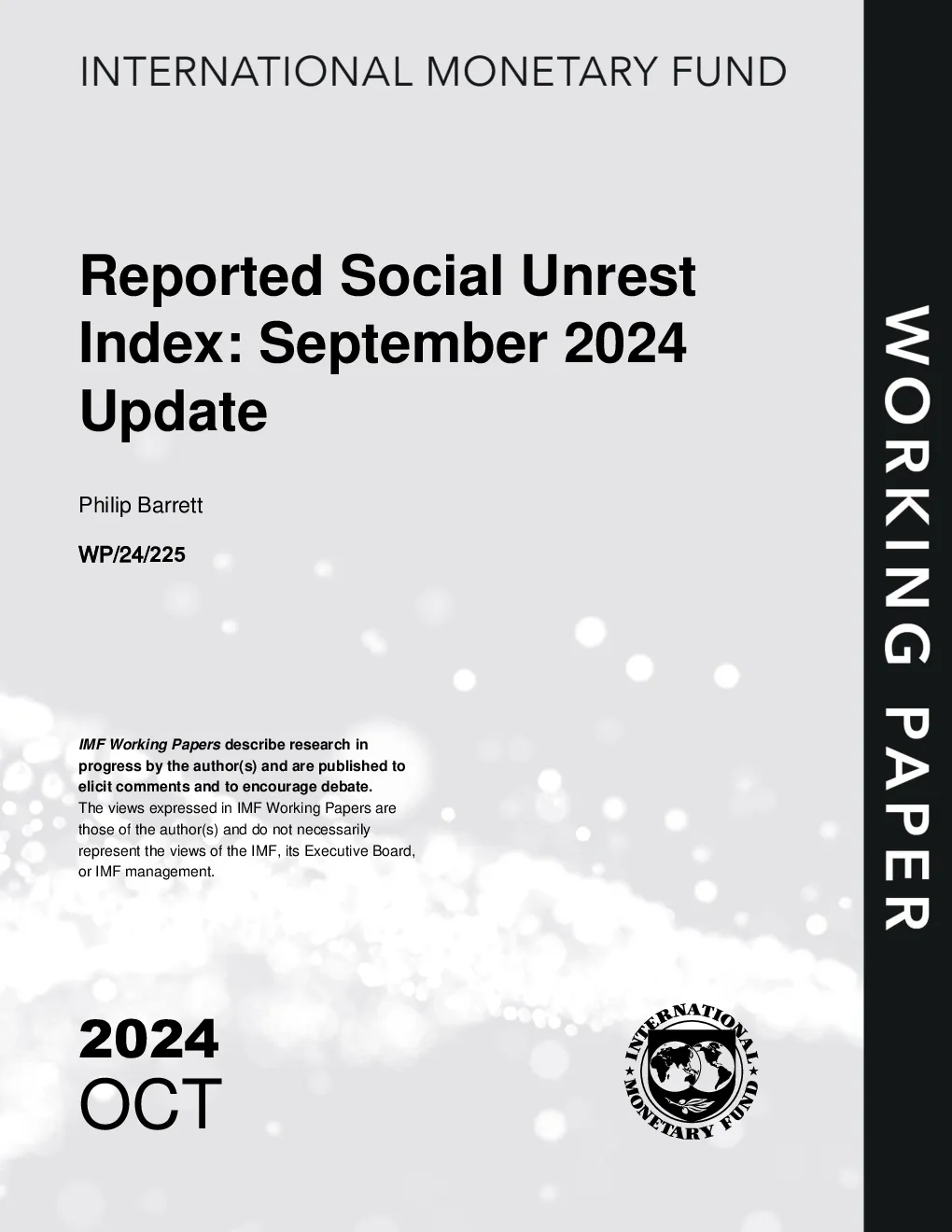 INTERNATIONAL MONETARY FUND

Reported Social Unrest Index: September 2024 Update

Philip Barrett

WP/24/225

IMF Working Papers describe research in progress by the author(s) and are published to elicit comments and to encourage debate.
The views expressed in IMF Working Papers are those of the author(s) and do not necessarily represent the views of the IMF, its Executive Board, or IMF management.

2024
OCT

INTERNATIONAL MONETARY FUND

WORKING PAPER